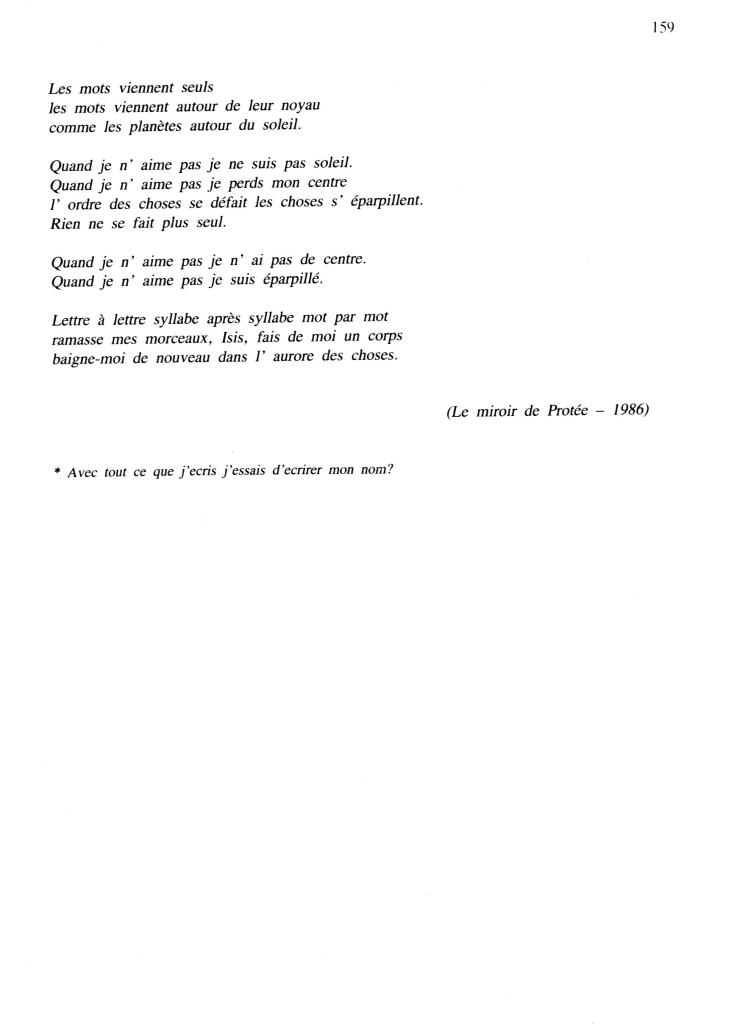 159

Les mots viennent seuls
les mots viennent autour de leur noyau
comme les planètes autour du soleil.

Quand je n' aime pas je ne suis pas soleil.
Quand je n' aime pas je perds mon centre
l' ordre des choses se défait les choses s' éparpillent.
Rien ne se fait plus seul.

Quand je n' aime pas je n' ai pas de centre.
Quand je n' aime pas je suis éparpillé.

Lettre à lettre syllabe après syllabe mot par mot
ramasse mes morceaux, Isis, fais de moi un corps
baigne-moi de nouveau dans l' aurore des choses.

(Le miroir de Protée – 1986)

* Avec tout ce que j'ecris j'essais d'ecrirer mon nom?